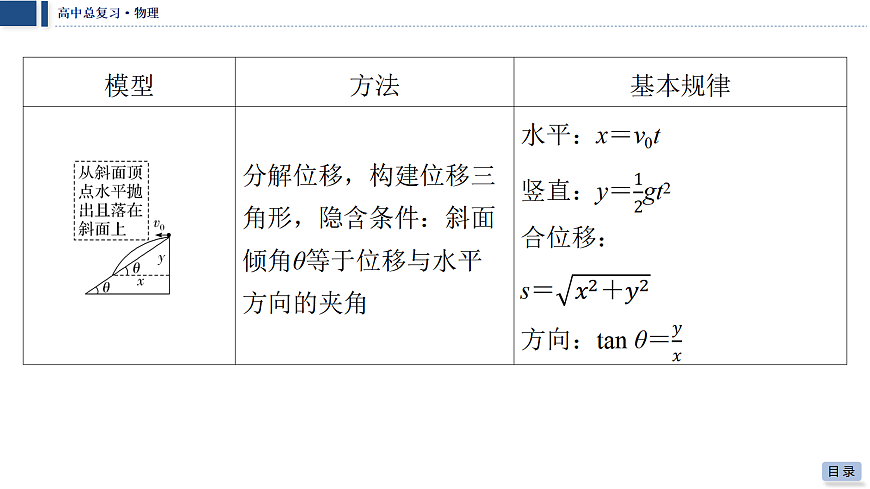 高中总复习·物理

| 模型 | 方法 | 基本规律 |
|---|---|---|
| 从斜面顶点水平抛出且落在斜面上 $v_0$ $y$ $\theta$ $x$ $\theta$ | 分解位移，构建位移三角形，隐含条件：斜面倾角$\theta$等于位移与水平方向的夹角 | 水平：$x=v_0t$ 竖直：$y=\frac{1}{2}gt^2$ 合位移：$s=\sqrt{x^2+y^2}$ 方向：$\tan\theta=\frac{y}{x}$ |

目录